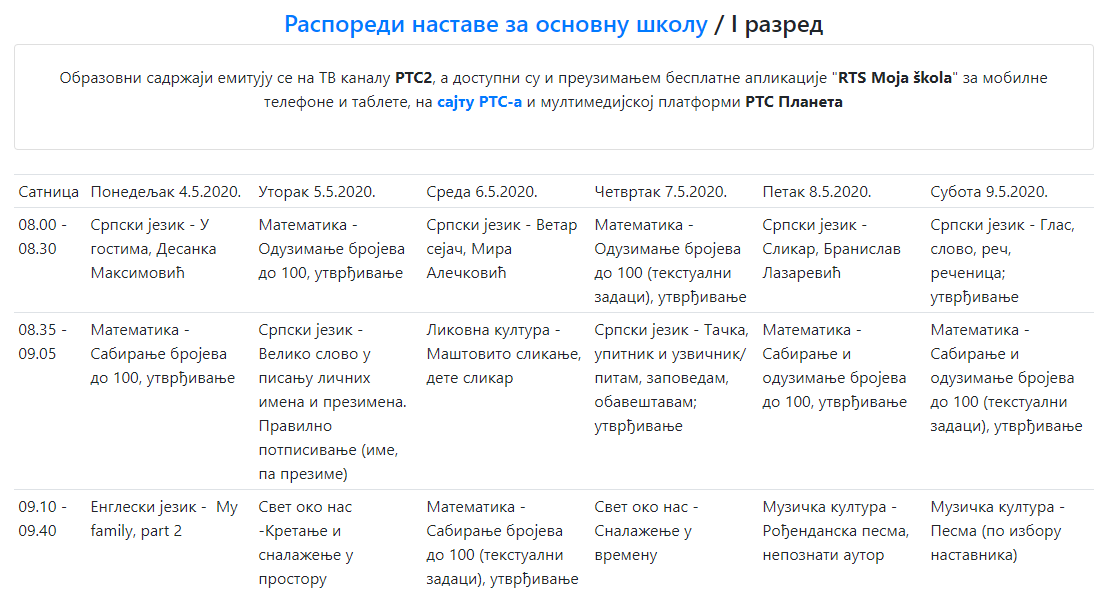 Распореди наставе за основну школу / I разред

Образовни садржаји емитују се на ТВ каналу РТС2, а доступни су и преузимањем бесплатне апликације "RTS Moja škola" за мобилне телефоне и таблете, на сајту РТС-а и мултимедијској платформи РТС Планета

| Сатница | Понедељак 4.5.2020. | Уторак 5.5.2020. | Среда 6.5.2020. | Четвртак 7.5.2020. | Петак 8.5.2020. | Субота 9.5.2020. |
|---|---|---|---|---|---|---|
| 08.00 - 08.30 | Српски језик - У гостима, Десанка Максимовић | Математика - Одузимање бројева до 100, утврђивање | Српски језик - Ветар сејач, Мира Алечковић | Математика - Одузимање бројева до 100 (текстуални задаци), утврђивање | Српски језик - Сликар, Бранислав Лазаревић | Српски језик - Глас, слово, реч, реченица; утврђивање |
| 08.35 - 09.05 | Математика - Сабирање бројева до 100, утврђивање | Српски језик - Велико слово у писању личних имена и презимена. Правилно потписивање (име, па презиме) | Ликовна култура - Маштовито сликање, дете сликар | Српски језик - Тачка, упитник и узвичник/ питам, заповедам, обавештавам; утврђивање | Математика - Сабирање и одузимање бројева до 100, утврђивање | Математика - Сабирање и одузимање бројева до 100 (текстуални задаци), утврђивање |
| 09.10 - 09.40 | Енглески језик - My family, part 2 | Свет око нас -Кретање и сналажење у простору | Математика - Сабирање бројева до 100 (текстуални задаци), утврђивање | Свет око нас - Сналажење у времену | Музичка култура - Рођенданска песма, непознати аутор | Музичка култура - Песма (по избору наставника) |